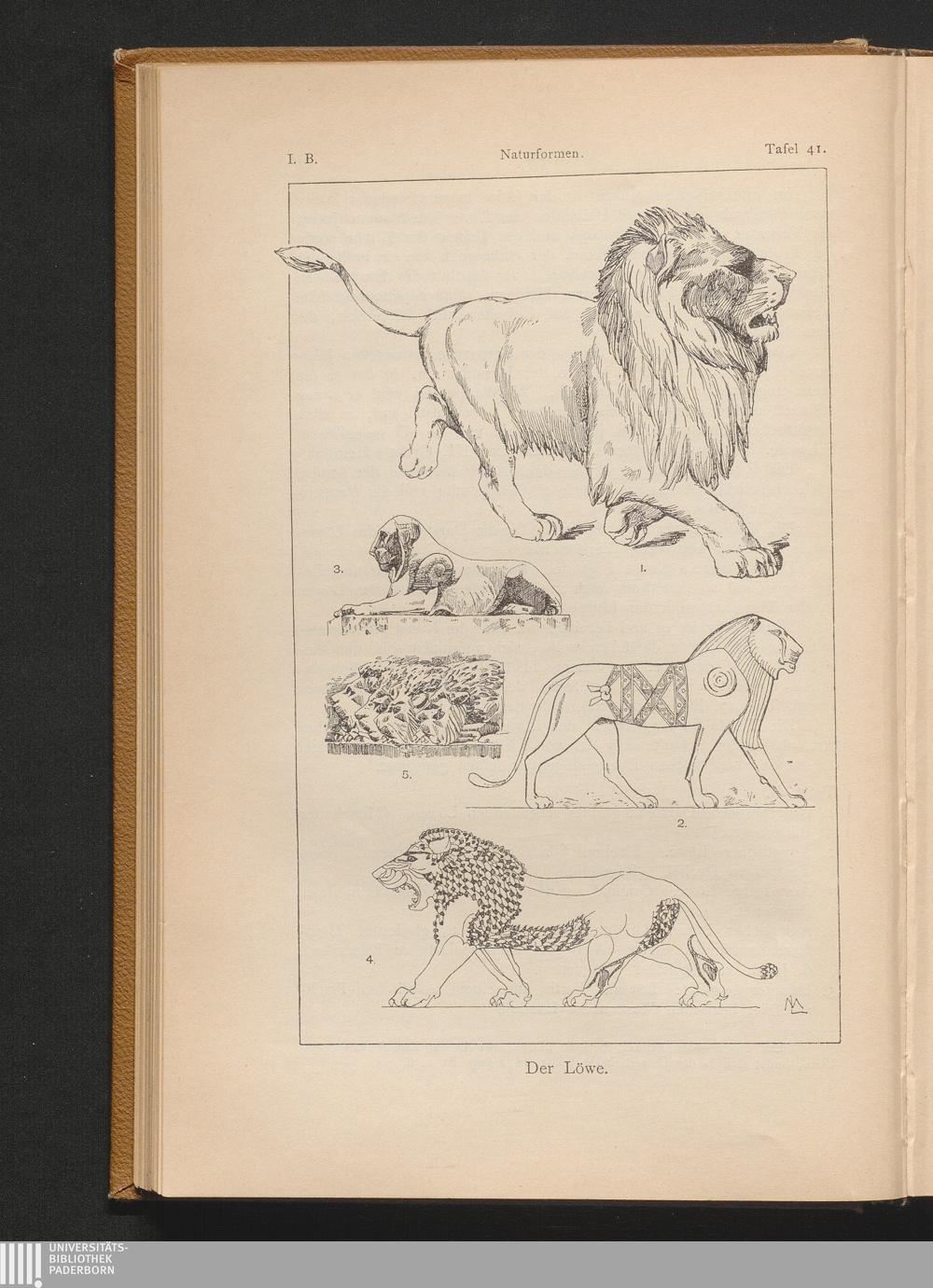 I. B. Naturformen. Tafel 41.

3.

1.

5.

2.

4.

Der Löwe.

UNIVERSITÄTS-
BIBLIOTHEK
PADERBORN